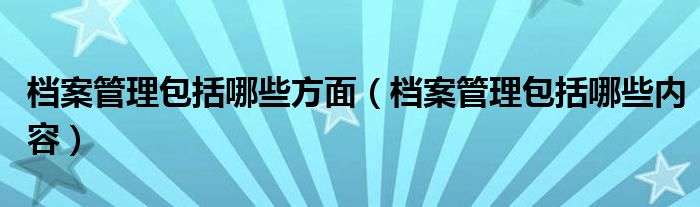 档案管理包括哪些方面（档案管理包括哪些内容）